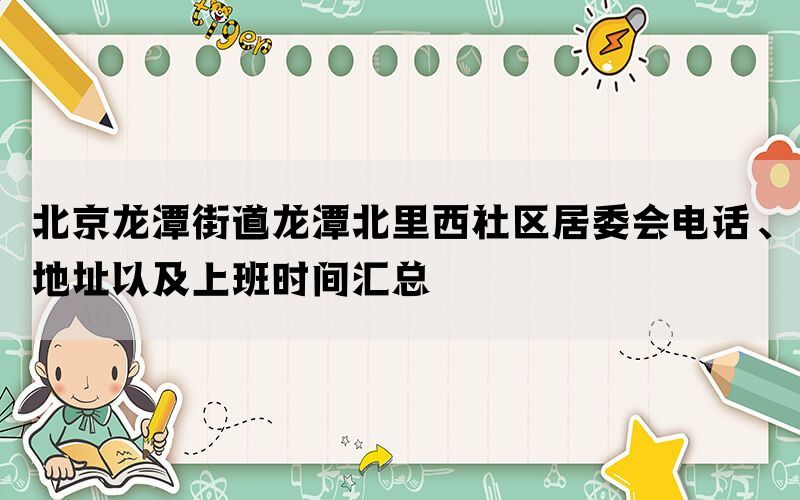 tiger

北京龙潭街道龙潭北里西社区居委会电话、地址以及上班时间汇总